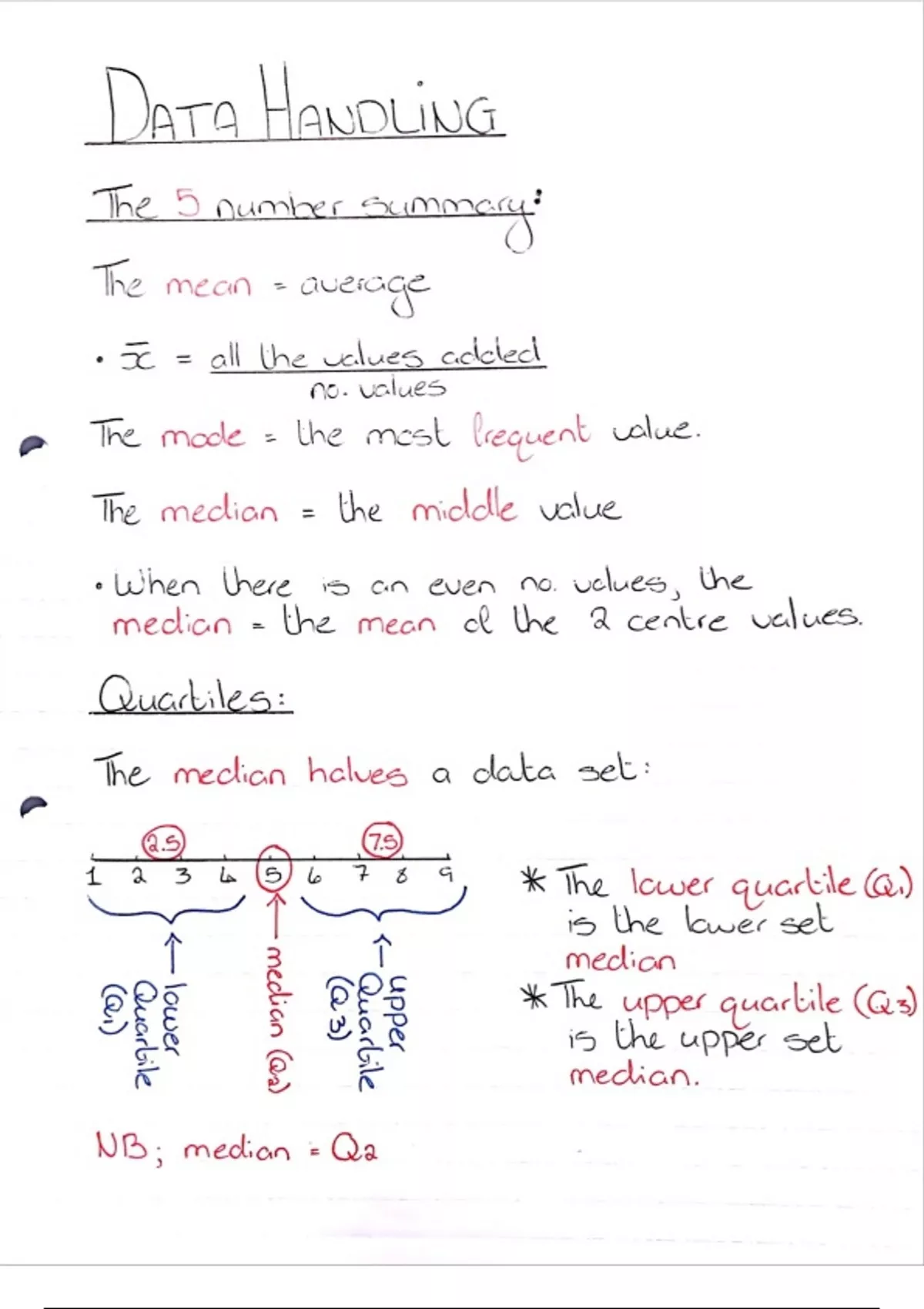 DATA HANDLING

The 5 number summary:

The mean = average

• $\bar{x} = \frac{\text{all the values added}}{\text{no. values}}$

The mode = the most frequent value.

The median = the middle value

• When there is an even no. values, the median = the mean of the 2 centre values.

Quartiles:

The median halves a data set:

2.5 7.5

1 2 3 4 5 6 7 8 9

← lower Quartile ($Q_1$)

← median ($Q_2$)

← upper Quartile ($Q_3$)

* The lower quartile ($Q_1$) is the lower set median

* The upper quartile ($Q_3$) is the upper set median.

NB; median = $Q_2$